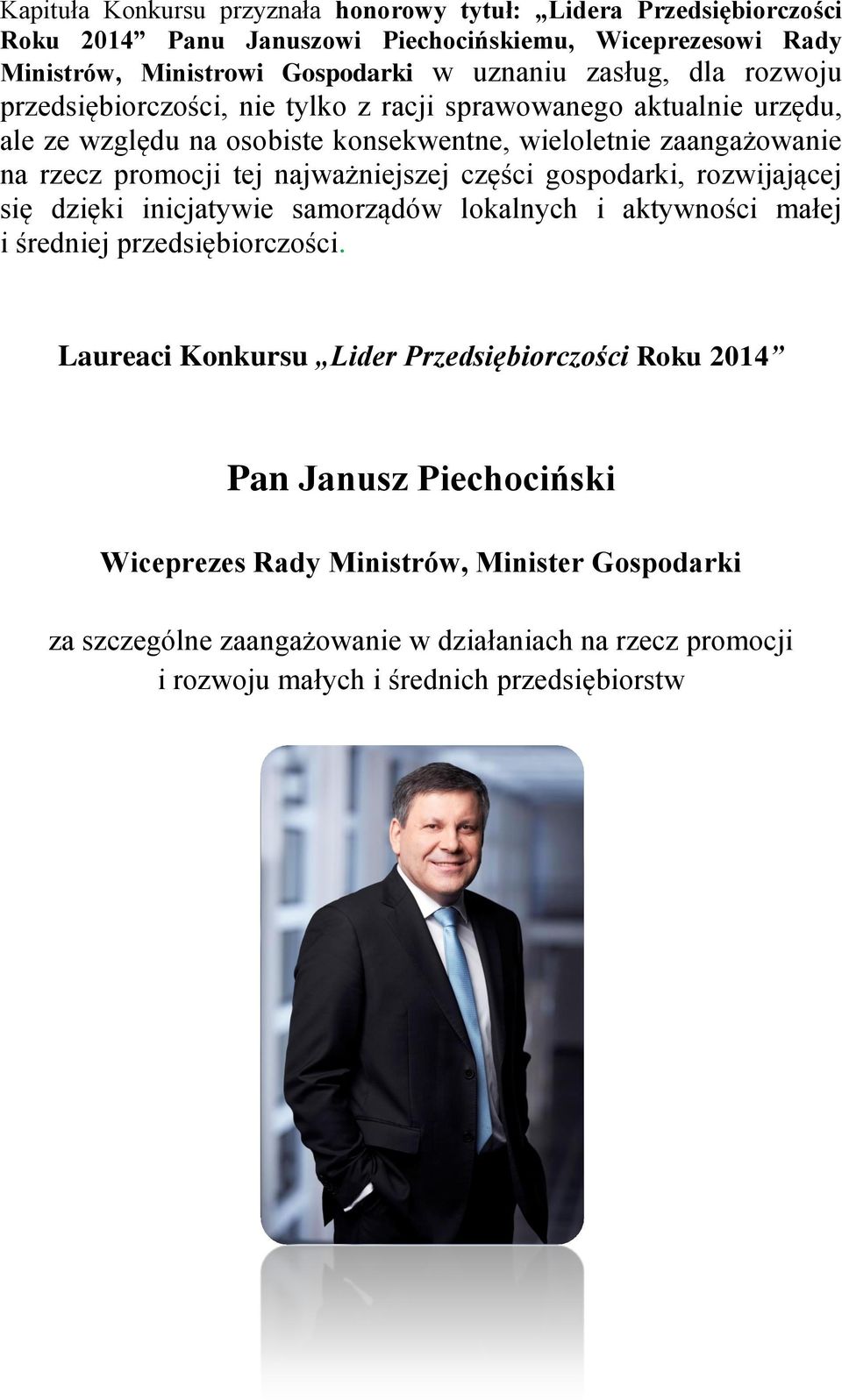 Kapituła Konkursu przyznała honorowy tytuł: „Lidera Przedsiębiorczości Roku 2014” Panu Januszowi Piechocińskiemu, Wiceprezesowi Rady Ministrów, Ministrowi Gospodarki w uznaniu zasług, dla rozwoju przedsiębiorczości, nie tylko z racji sprawowanego aktualnie urzędu, ale ze względu na osobiste konsekwentne, wieloletnie zaangażowanie na rzecz promocji tej najważniejszej części gospodarki, rozwijającej się dzięki inicjatywie samorządów lokalnych i aktywności małej i średniej przedsiębiorczości.

Laureaci Konkursu „Lider Przedsiębiorczości Roku 2014”

Pan Janusz Piechociński

Wiceprezes Rady Ministrów, Minister Gospodarki

za szczególne zaangażowanie w działaniach na rzecz promocji i rozwoju małych i średnich przedsiębiorstw